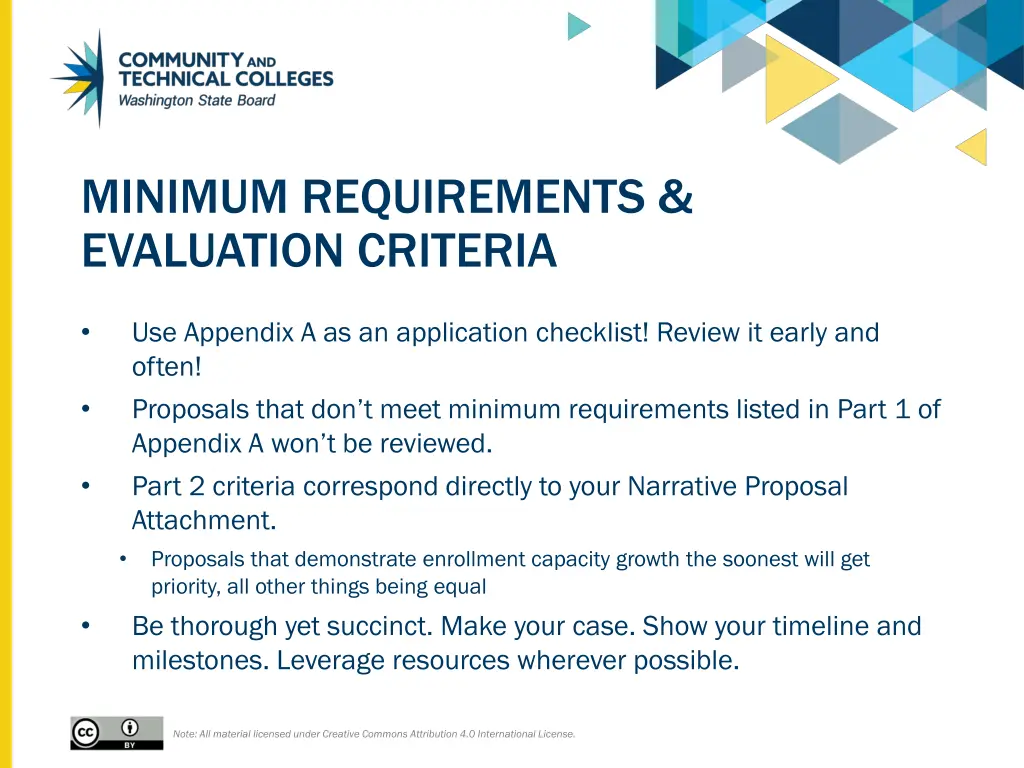 COMMUNITY AND TECHNICAL COLLEGES
Washington State Board

MINIMUM REQUIREMENTS & EVALUATION CRITERIA

• Use Appendix A as an application checklist! Review it early and often!
• Proposals that don't meet minimum requirements listed in Part 1 of Appendix A won't be reviewed.
• Part 2 criteria correspond directly to your Narrative Proposal Attachment.
  • Proposals that demonstrate enrollment capacity growth the soonest will get priority, all other things being equal
• Be thorough yet succinct. Make your case. Show your timeline and milestones. Leverage resources wherever possible.

cc BY

Note: All material licensed under Creative Commons Attribution 4.0 International License.